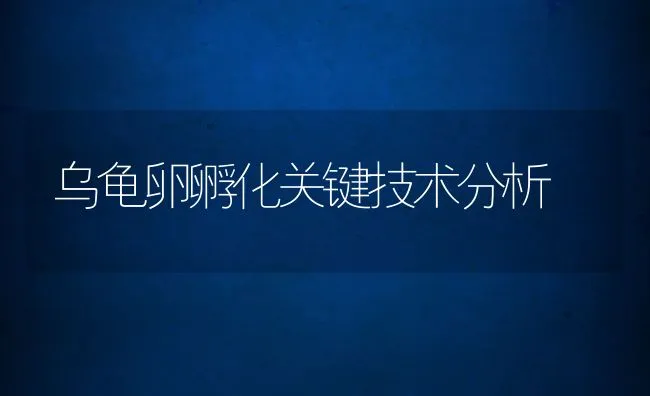 乌龟卵孵化关键技术分析